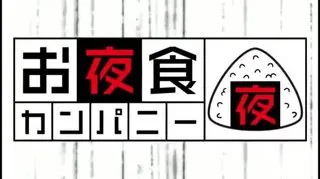 お夜食
カンパニー
夜